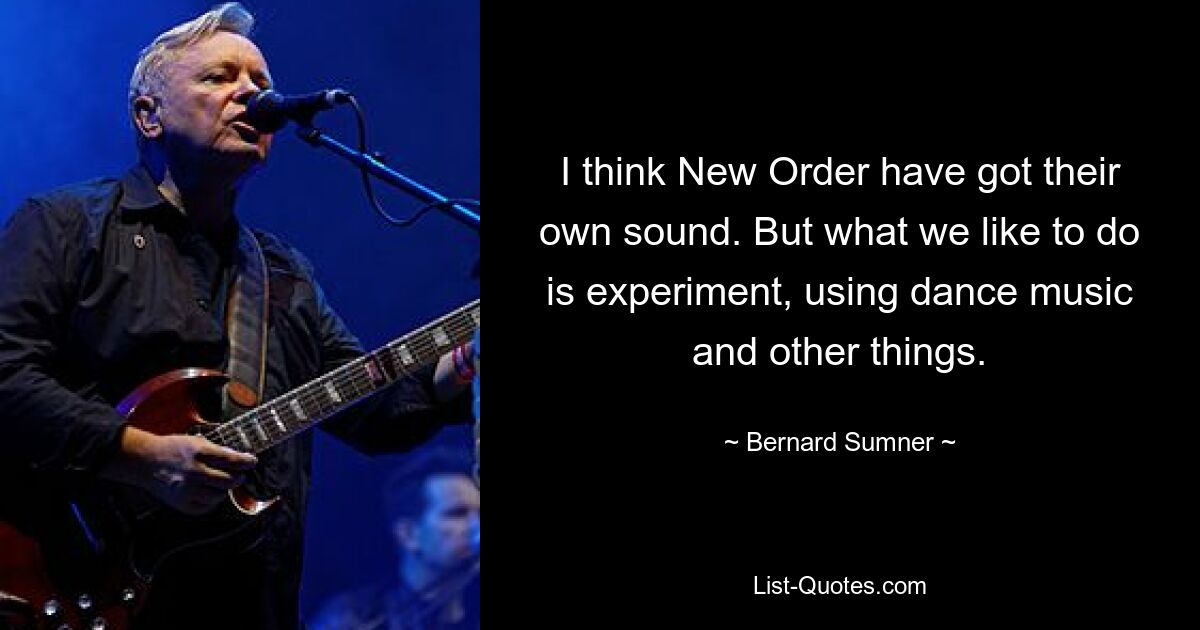 I think New Order have got their own sound. But what we like to do is experiment, using dance music and other things.

~ Bernard Sumner ~

List-Quotes.com